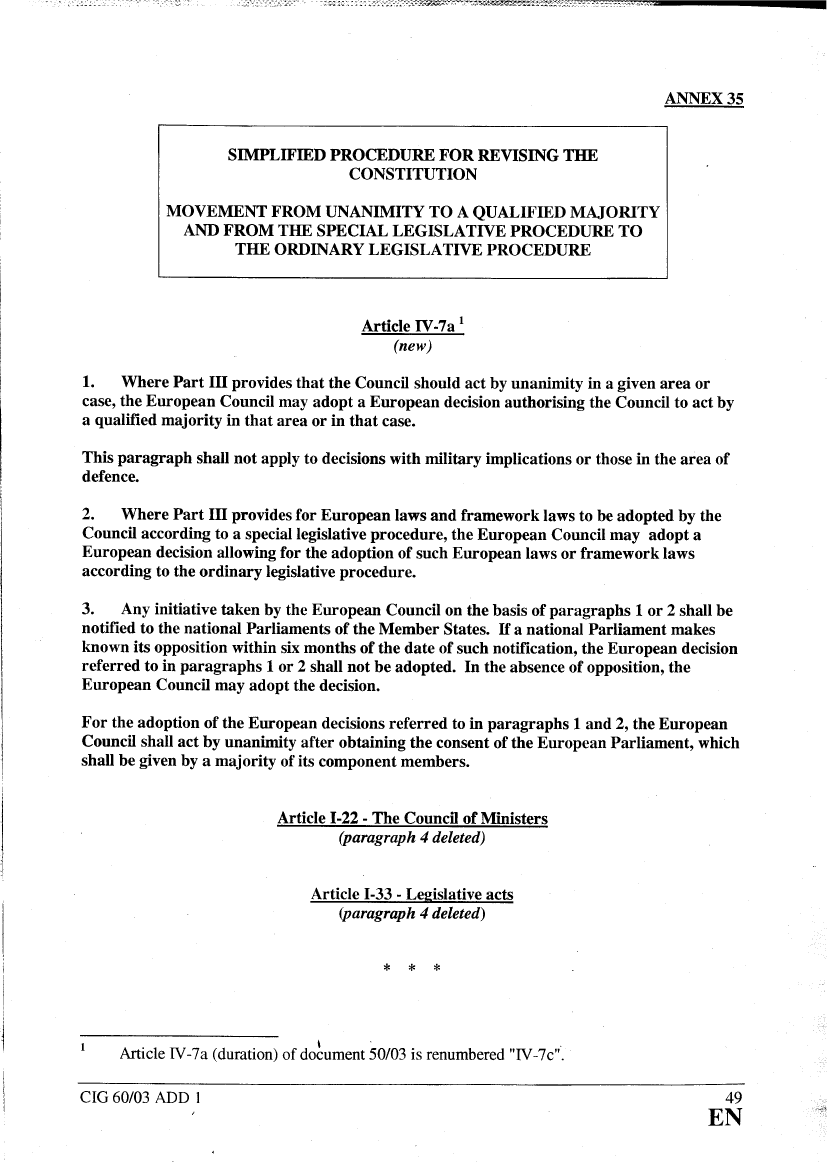 ANNEX 35

SIMPLIFIED PROCEDURE FOR REVISING THE CONSTITUTION

MOVEMENT FROM UNANIMITY TO A QUALIFIED MAJORITY AND FROM THE SPECIAL LEGISLATIVE PROCEDURE TO THE ORDINARY LEGISLATIVE PROCEDURE

Article IV-7a $^1$
(new)

1. Where Part III provides that the Council should act by unanimity in a given area or case, the European Council may adopt a European decision authorising the Council to act by a qualified majority in that area or in that case.

This paragraph shall not apply to decisions with military implications or those in the area of defence.

2. Where Part III provides for European laws and framework laws to be adopted by the Council according to a special legislative procedure, the European Council may adopt a European decision allowing for the adoption of such European laws or framework laws according to the ordinary legislative procedure.

3. Any initiative taken by the European Council on the basis of paragraphs 1 or 2 shall be notified to the national Parliaments of the Member States. If a national Parliament makes known its opposition within six months of the date of such notification, the European decision referred to in paragraphs 1 or 2 shall not be adopted. In the absence of opposition, the European Council may adopt the decision.

For the adoption of the European decisions referred to in paragraphs 1 and 2, the European Council shall act by unanimity after obtaining the consent of the European Parliament, which shall be given by a majority of its component members.

Article I-22 - The Council of Ministers
(paragraph 4 deleted)

Article I-33 - Legislative acts
(paragraph 4 deleted)

* * *

$^1$ Article IV-7a (duration) of document 50/03 is renumbered "IV-7c".

CIG 60/03 ADD 1
49
EN